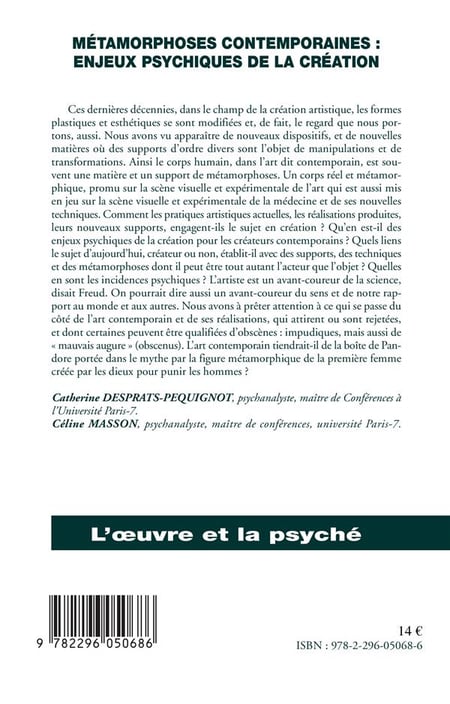 MÉTAMORPHOSES CONTEMPORAINES : ENJEUX PSYCHIQUES DE LA CRÉATION

Ces dernières décennies, dans le champ de la création artistique, les formes plastiques et esthétiques se sont modifiées et, de fait, le regard que nous portons, aussi. Nous avons vu apparaître de nouveaux dispositifs, et de nouvelles matières où des supports d'ordre divers sont l'objet de manipulations et de transformations. Ainsi le corps humain, dans l'art dit contemporain, est souvent une matière et un support de métamorphoses. Un corps réel et métamorphique, promu sur la scène visuelle et expérimentale de l'art qui est aussi mis en jeu sur la scène visuelle et expérimentale de la médecine et de ses nouvelles techniques. Comment les pratiques artistiques actuelles, les réalisations produites, leurs nouveaux supports, engagent-ils le sujet en création ? Qu'en est-il des enjeux psychiques de la création pour les créateurs contemporains ? Quels liens le sujet d'aujourd'hui, créateur ou non, établit-il avec des supports, des techniques et des métamorphoses dont il peut être tout autant l'acteur que l'objet ? Quelles en sont les incidences psychiques ? L'artiste est un avant-coureur de la science, disait Freud. On pourrait dire aussi un avant-coureur du sens et de notre rapport au monde et aux autres. Nous avons à prêter attention à ce qui se passe du côté de l'art contemporain et de ses réalisations, qui attirent ou sont rejetées, et dont certaines peuvent être qualifiées d'obscènes : impudiques, mais aussi de « mauvais augure » (obscenus). L'art contemporain tiendrait-il de la boîte de Pandore portée dans le mythe par la figure métamorphique de la première femme créée par les dieux pour punir les hommes ?

Catherine DESPRATS-PEQUIGNOT, psychanalyste, maître de Conférences à l'Université Paris-7.
Céline MASSON, psychanalyste, maître de conférences, université Paris-7.

L'œuvre et la psyché

9 782296 050686

14 €
ISBN : 978-2-296-05068-6